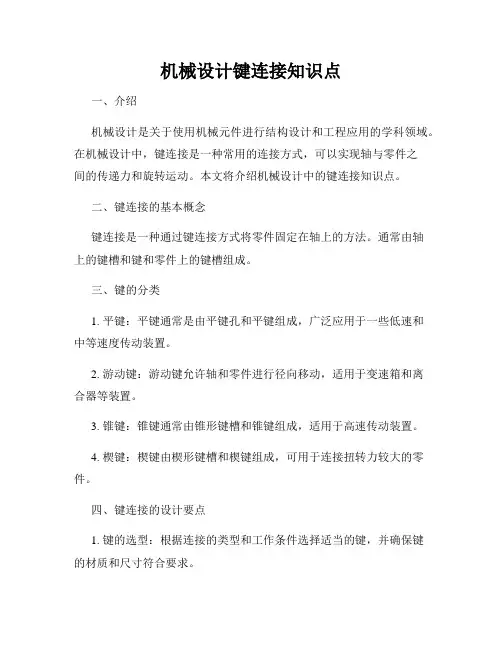 机械设计键连接知识点

一、介绍

机械设计是关于使用机械元件进行结构设计和工程应用的学科领域。在机械设计中，键连接是一种常用的连接方式，可以实现轴与零件之间的传递力和旋转运动。本文将介绍机械设计中的键连接知识点。

二、键连接的基本概念

键连接是一种通过键连接方式将零件固定在轴上的方法。通常由轴上的键槽和键和零件上的键槽组成。

三、键的分类

1. 平键：平键通常是由平键孔和平键组成，广泛应用于一些低速和中等速度传动装置。

2. 游动键：游动键允许轴和零件进行径向移动，适用于变速箱和离合器等装置。

3. 锥键：锥键通常由锥形键槽和锥键组成，适用于高速传动装置。

4. 楔键：楔键由楔形键槽和楔键组成，可用于连接扭转力较大的零件。

四、键连接的设计要点

1. 键的选型：根据连接的类型和工作条件选择适当的键，并确保键的材质和尺寸符合要求。